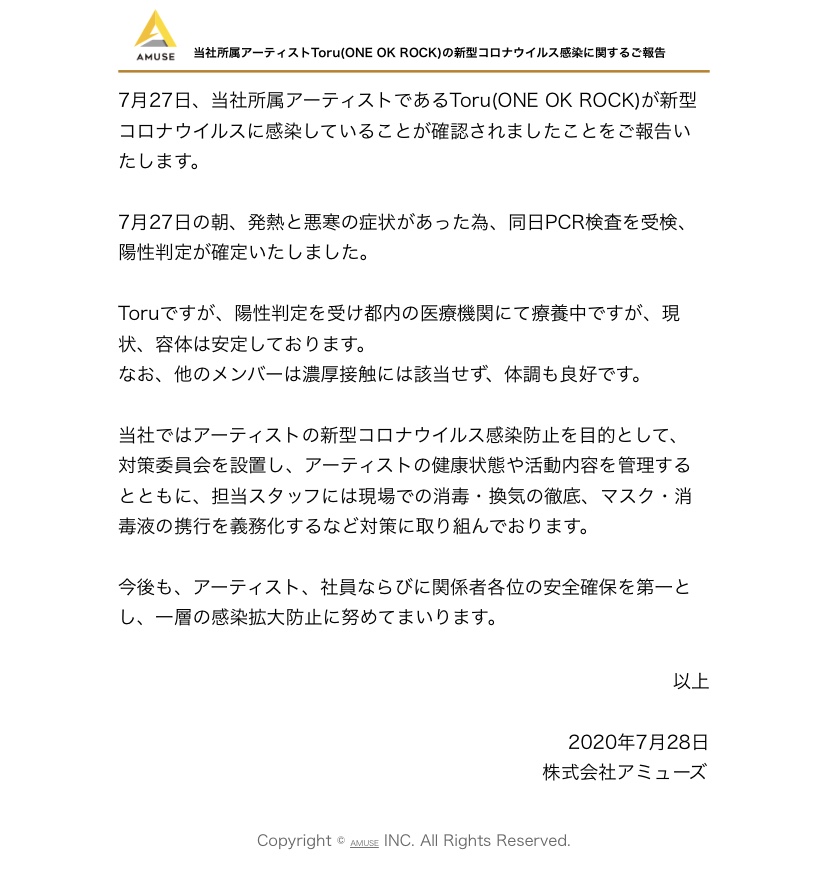 AMUSE

当社所属アーティストToru(ONE OK ROCK)の新型コロナウイルス感染に関するご報告

7月27日、当社所属アーティストであるToru(ONE OK ROCK)が新型コロナウイルスに感染していることが確認されましたことをご報告いたします。

7月27日の朝、発熱と悪寒の症状があった為、同日PCR検査を受検、陽性判定が確定いたしました。

Toruですが、陽性判定を受け都内の医療機関にて療養中ですが、現状、容体は安定しております。
なお、他のメンバーは濃厚接触には該当せず、体調も良好です。

当社ではアーティストの新型コロナウイルス感染防止を目的として、対策委員会を設置し、アーティストの健康状態や活動内容を管理するとともに、担当スタッフには現場での消毒・換気の徹底、マスク・消毒液の携行を義務化するなど対策に取り組んでおります。

今後も、アーティスト、社員ならびに関係者各位の安全確保を第一とし、一層の感染拡大防止に努めてまいります。

以上

2020年7月28日
株式会社アミューズ

Copyright © AMUSE INC. All Rights Reserved.